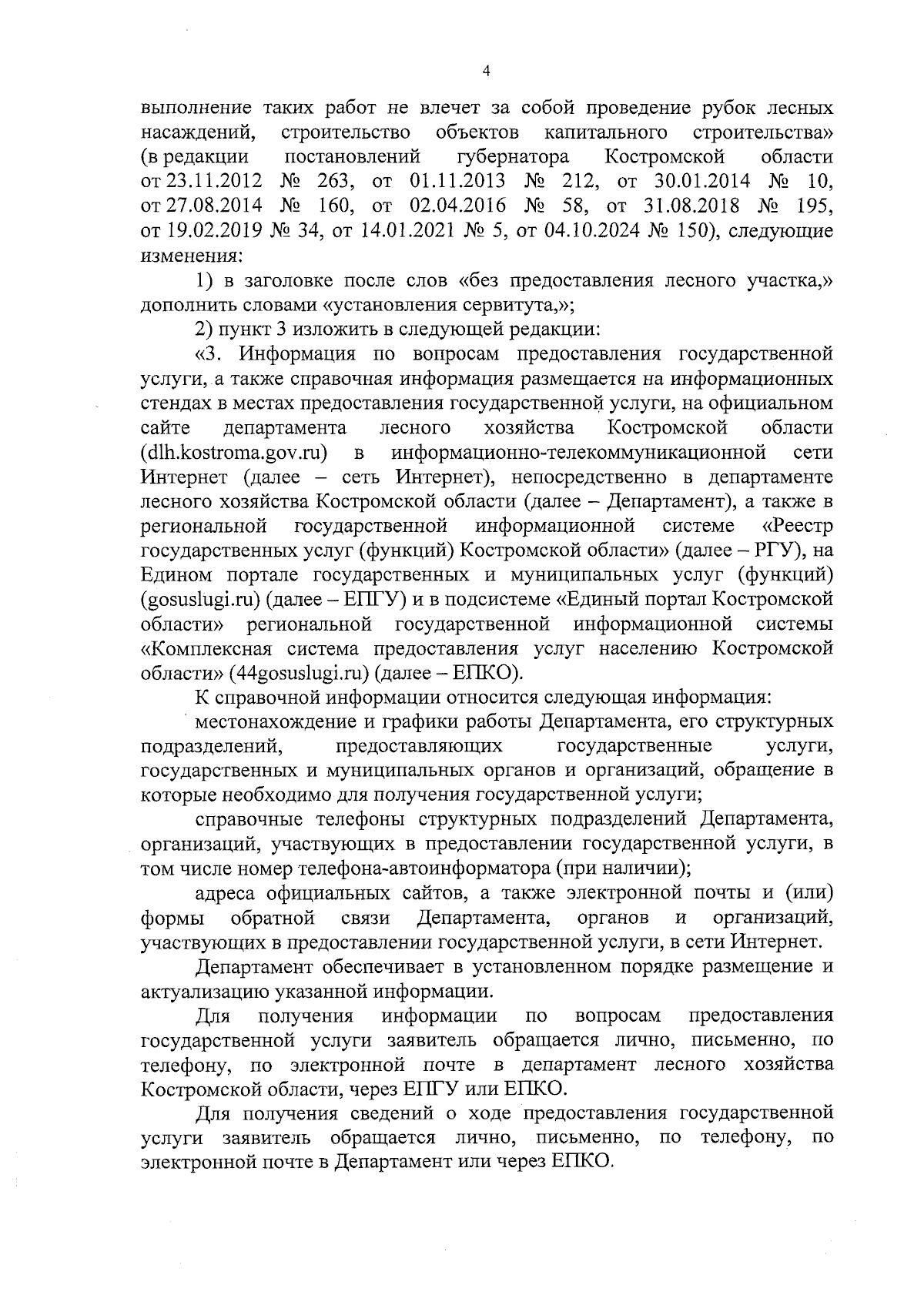 4

выполнение таких работ не влечет за собой проведение рубок лесных насаждений, строительство объектов капитального строительства» (в редакции постановлений губернатора Костромской области от 23.11.2012 № 263, от 01.11.2013 № 212, от 30.01.2014 № 10, от 27.08.2014 № 160, от 02.04.2016 № 58, от 31.08.2018 № 195, от 19.02.2019 № 34, от 14.01.2021 № 5, от 04.10.2024 № 150), следующие изменения:

1) в заголовке после слов «без предоставления лесного участка,» дополнить словами «установления сервитута,»;

2) пункт 3 изложить в следующей редакции:

«3. Информация по вопросам предоставления государственной услуги, а также справочная информация размещается на информационных стендах в местах предоставления государственной услуги, на официальном сайте департамента лесного хозяйства Костромской области (dlh.kostroma.gov.ru) в информационно-телекоммуникационной сети Интернет (далее – сеть Интернет), непосредственно в департаменте лесного хозяйства Костромской области (далее – Департамент), а также в региональной государственной информационной системе «Реестр государственных услуг (функций) Костромской области» (далее – РГУ), на Едином портале государственных и муниципальных услуг (функций) (gosuslugi.ru) (далее – ЕПГУ) и в подсистеме «Единый портал Костромской области» региональной государственной информационной системы «Комплексная система предоставления услуг населению Костромской области» (44gosuslugi.ru) (далее – ЕПКО).

К справочной информации относится следующая информация:

местонахождение и графики работы Департамента, его структурных подразделений, предоставляющих государственные услуги, государственных и муниципальных органов и организаций, обращение в которые необходимо для получения государственной услуги;

справочные телефоны структурных подразделений Департамента, организаций, участвующих в предоставлении государственной услуги, в том числе номер телефона-автоинформатора (при наличии);

адреса официальных сайтов, а также электронной почты и (или) формы обратной связи Департамента, органов и организаций, участвующих в предоставлении государственной услуги, в сети Интернет.

Департамент обеспечивает в установленном порядке размещение и актуализацию указанной информации.

Для получения информации по вопросам предоставления государственной услуги заявитель обращается лично, письменно, по телефону, по электронной почте в департамент лесного хозяйства Костромской области, через ЕПГУ или ЕПКО.

Для получения сведений о ходе предоставления государственной услуги заявитель обращается лично, письменно, по телефону, по электронной почте в Департамент или через ЕПКО.